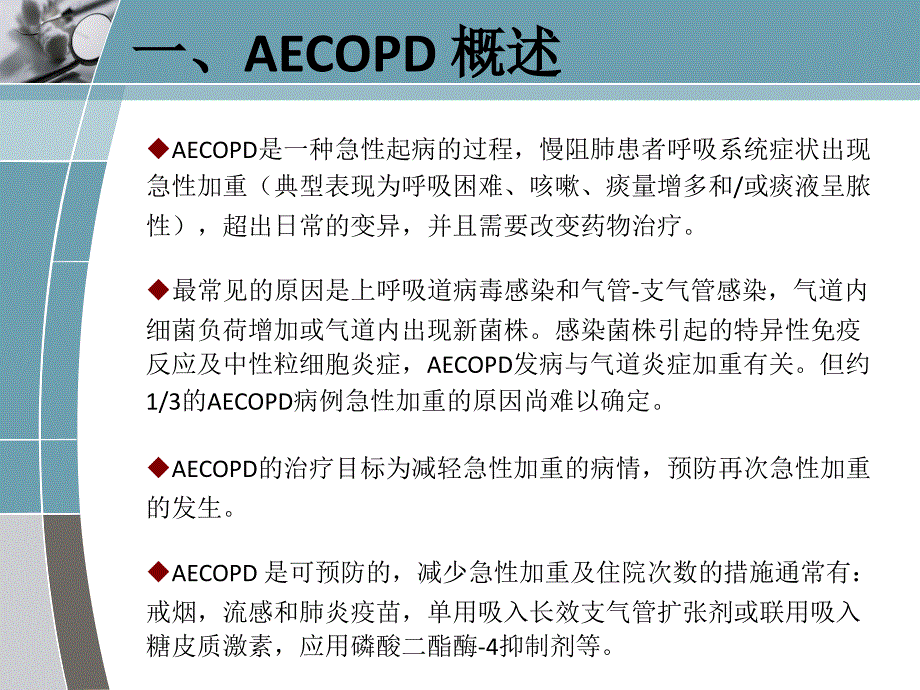 一、AECOPD 概述

◆AECOPD是一种急性起病的过程，慢阻肺患者呼吸系统症状出现急性加重（典型表现为呼吸困难、咳嗽、痰量增多和/或痰液呈脓性），超出日常的变异，并且需要改变药物治疗。

◆最常见的原因是上呼吸道病毒感染和气管-支气管感染，气道内细菌负荷增加或气道内出现新菌株。感染菌株引起的特异性免疫反应及中性粒细胞炎症，AECOPD发病与气道炎症加重有关。但约1/3的AECOPD病例急性加重的原因尚难以确定。

◆AECOPD的治疗目标为减轻急性加重的病情，预防再次急性加重的发生。

◆AECOPD 是可预防的，减少急性加重及住院次数的措施通常有：戒烟，流感和肺炎疫苗，单用吸入长效支气管扩张剂或联用吸入糖皮质激素，应用磷酸二酯酶-4抑制剂等。